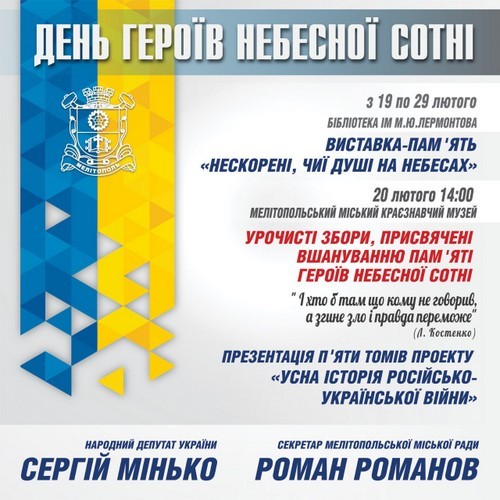 ДЕНЬ ГЕРОЇВ НЕБЕСНОЇ СОТНІ

МЕЛІТОПОЛЬ

з 19 по 29 лютого
БІБЛІОТЕКА ІМ М.Ю.ЛЕРМОНТОВА
ВИСТАВКА-ПАМ'ЯТЬ
«НЕСКОРЕНІ, ЧИЇ ДУШІ НА НЕБЕСАХ»

20 лютого 14:00
МЕЛІТОПОЛЬСЬКИЙ МІСЬКИЙ КРАЄЗНАВЧИЙ МУЗЕЙ
УРОЧИСТІ ЗБОРИ, ПРИСВЯЧЕНІ ВШАНУВАННЮ ПАМ'ЯТІ ГЕРОЇВ НЕБЕСНОЇ СОТНІ

" І хто б там що кому не говорив, а згине зло і правда переможе"
(Л. Костенко)

ПРЕЗЕНТАЦІЯ П'ЯТИ ТОМІВ ПРОЕКТУ «УСНА ІСТОРІЯ РОСІЙСЬКО-УКРАЇНСЬКОЇ ВІЙНИ»

НАРОДНИЙ ДЕПУТАТ УКРАЇНИ
СЕРГІЙ МІНЬКО

СЕКРЕТАР МЕЛІТОПОЛЬСЬКОЇ МІСЬКОЇ РАДИ
РОМАН РОМАНОВ